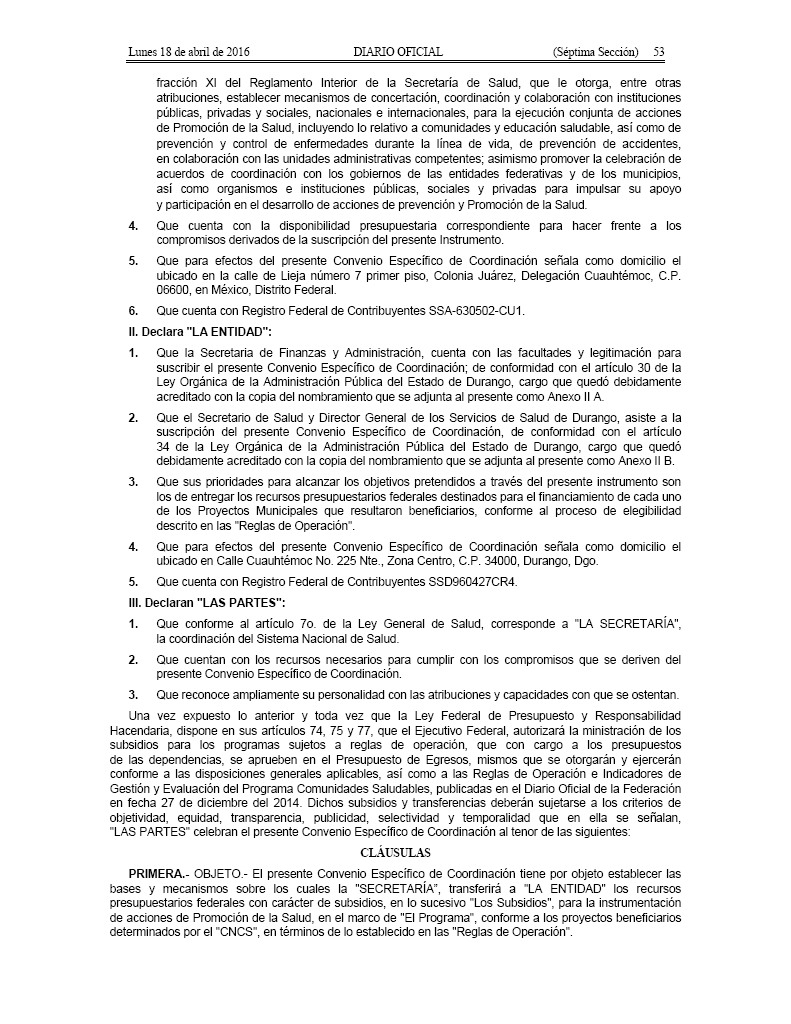 Lunes 18 de abril de 2016 DIARIO OFICIAL (Séptima Sección) 53

fracción XI del Reglamento Interior de la Secretaría de Salud, que le otorga, entre otras atribuciones, establecer mecanismos de concertación, coordinación y colaboración con instituciones públicas, privadas y sociales, nacionales e internacionales, para la ejecución conjunta de acciones de Promoción de la Salud, incluyendo lo relativo a comunidades y educación saludable, así como de prevención y control de enfermedades durante la línea de vida, de prevención de accidentes, en colaboración con las unidades administrativas competentes; asimismo promover la celebración de acuerdos de coordinación con los gobiernos de las entidades federativas y de los municipios, así como organismos e instituciones públicas, sociales y privadas para impulsar su apoyo y participación en el desarrollo de acciones de prevención y Promoción de la Salud.

4. Que cuenta con la disponibilidad presupuestaria correspondiente para hacer frente a los compromisos derivados de la suscripción del presente Instrumento.

5. Que para efectos del presente Convenio Específico de Coordinación señala como domicilio el ubicado en la calle de Lieja número 7 primer piso, Colonia Juárez, Delegación Cuauhtémoc, C.P. 06600, en México, Distrito Federal.

6. Que cuenta con Registro Federal de Contribuyentes SSA-630502-CU1.

II. Declara "LA ENTIDAD":

1. Que la Secretaria de Finanzas y Administración, cuenta con las facultades y legitimación para suscribir el presente Convenio Específico de Coordinación; de conformidad con el artículo 30 de la Ley Orgánica de la Administración Pública del Estado de Durango, cargo que quedó debidamente acreditado con la copia del nombramiento que se adjunta al presente como Anexo II A.

2. Que el Secretario de Salud y Director General de los Servicios de Salud de Durango, asiste a la suscripción del presente Convenio Específico de Coordinación, de conformidad con el artículo 34 de la Ley Orgánica de la Administración Pública del Estado de Durango, cargo que quedó debidamente acreditado con la copia del nombramiento que se adjunta al presente como Anexo II B.

3. Que sus prioridades para alcanzar los objetivos pretendidos a través del presente instrumento son los de entregar los recursos presupuestarios federales destinados para el financiamiento de cada uno de los Proyectos Municipales que resultaron beneficiarios, conforme al proceso de elegibilidad descrito en las "Reglas de Operación".

4. Que para efectos del presente Convenio Específico de Coordinación señala como domicilio el ubicado en Calle Cuauhtémoc No. 225 Nte., Zona Centro, C.P. 34000, Durango, Dgo.

5. Que cuenta con Registro Federal de Contribuyentes SSD960427CR4.

III. Declaran "LAS PARTES":

1. Que conforme al artículo 7o. de la Ley General de Salud, corresponde a "LA SECRETARÍA", la coordinación del Sistema Nacional de Salud.

2. Que cuentan con los recursos necesarios para cumplir con los compromisos que se deriven del presente Convenio Específico de Coordinación.

3. Que reconoce ampliamente su personalidad con las atribuciones y capacidades con que se ostentan.

Una vez expuesto lo anterior y toda vez que la Ley Federal de Presupuesto y Responsabilidad Hacendaria, dispone en sus artículos 74, 75 y 77, que el Ejecutivo Federal, autorizará la ministración de los subsidios para los programas sujetos a reglas de operación, que con cargo a los presupuestos de las dependencias, se aprueben en el Presupuesto de Egresos, mismos que se otorgarán y ejercerán conforme a las disposiciones generales aplicables, así como a las Reglas de Operación e Indicadores de Gestión y Evaluación del Programa Comunidades Saludables, publicadas en el Diario Oficial de la Federación en fecha 27 de diciembre del 2014. Dichos subsidios y transferencias deberán sujetarse a los criterios de objetividad, equidad, transparencia, publicidad, selectividad y temporalidad que en ella se señalan, "LAS PARTES" celebran el presente Convenio Específico de Coordinación al tenor de las siguientes:

CLÁUSULAS

PRIMERA.- OBJETO.- El presente Convenio Específico de Coordinación tiene por objeto establecer las bases y mecanismos sobre los cuales la "SECRETARÍA", transferirá a "LA ENTIDAD" los recursos presupuestarios federales con carácter de subsidios, en lo sucesivo "Los Subsidios", para la instrumentación de acciones de Promoción de la Salud, en el marco de "El Programa", conforme a los proyectos beneficiarios determinados por el "CNCS", en términos de lo establecido en las "Reglas de Operación".